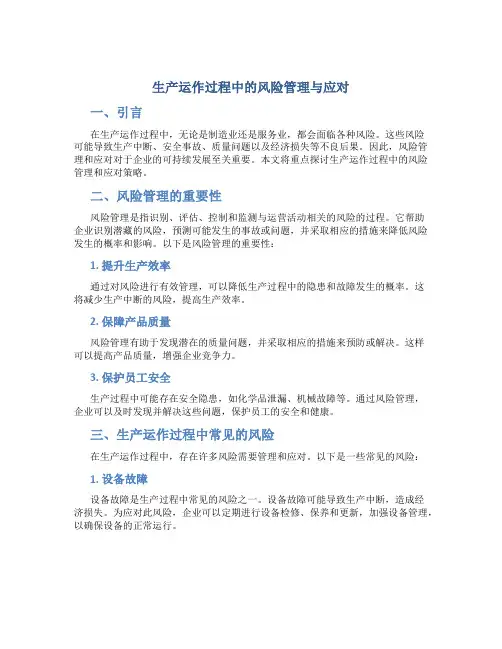 生产运作过程中的风险管理与应对

一、引言

在生产运作过程中，无论是制造业还是服务业，都会面临各种风险。这些风险可能导致生产中断、安全事故、质量问题以及经济损失等不良后果。因此，风险管理和应对对于企业的可持续发展至关重要。本文将重点探讨生产运作过程中的风险管理和应对策略。

二、风险管理的重要性

风险管理是指识别、评估、控制和监测与运营活动相关的风险的过程。它帮助企业识别潜藏的风险，预测可能发生的事故或问题，并采取相应的措施来降低风险发生的概率和影响。以下是风险管理的重要性：

1. 提升生产效率

通过对风险进行有效管理，可以降低生产过程中的隐患和故障发生的概率。这将减少生产中断的风险，提高生产效率。

2. 保障产品质量

风险管理有助于发现潜在的质量问题，并采取相应的措施来预防或解决。这样可以提高产品质量，增强企业竞争力。

3. 保护员工安全

生产过程中可能存在安全隐患，如化学品泄漏、机械故障等。通过风险管理，企业可以及时发现并解决这些问题，保护员工的安全和健康。

三、生产运作过程中常见的风险

在生产运作过程中，存在许多风险需要管理和应对。以下是一些常见的风险：

1. 设备故障

设备故障是生产过程中常见的风险之一。设备故障可能导致生产中断，造成经济损失。为应对此风险，企业可以定期进行设备检修、保养和更新，加强设备管理，以确保设备的正常运行。